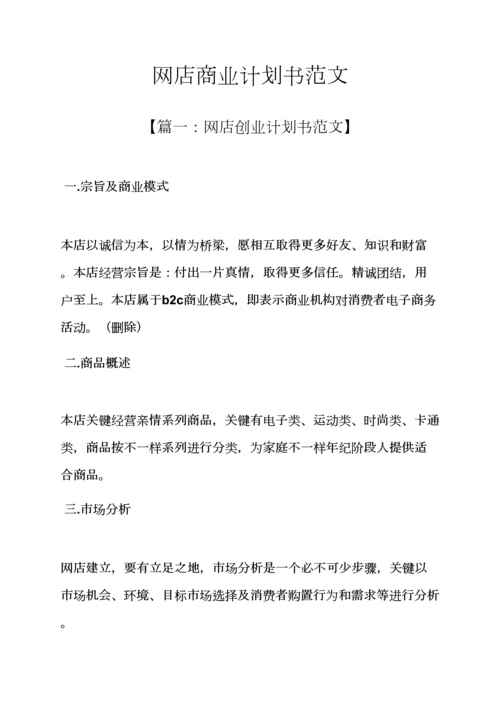 网店商业计划书范文

【篇一：网店创业计划书范文】

一.宗旨及商业模式

本店以诚信为本，以情为桥梁，愿相互取得更多好友、知识和财富。本店经营宗旨是：付出一片真情，取得更多信任。精诚团结，用户至上。本店属于b2c商业模式，即表示商业机构对消费者电子商务活动。（删除）

二.商品概述

本店关键经营亲情系列商品，关键有电子类、运动类、时尚类、卡通类，商品按不一样系列进行分类，为家庭不一样年纪阶段人提供适合商品。

三.市场分析

网店建立，要有立足之地，市场分析是一个必不可少步骤，关键以市场机会、环境、目标市场选择及消费者购置行为和需求等进行分析。